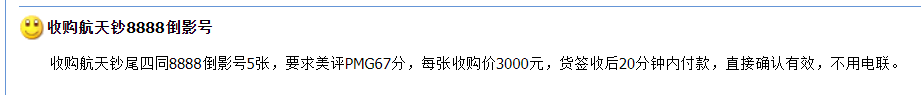 收购航天钞8888倒影号

收购航天钞尾四同8888倒影号5张，要求美评PMG67分，每张收购价3000元，货签收后20分钟内付款，直接确认有效，不用电联。